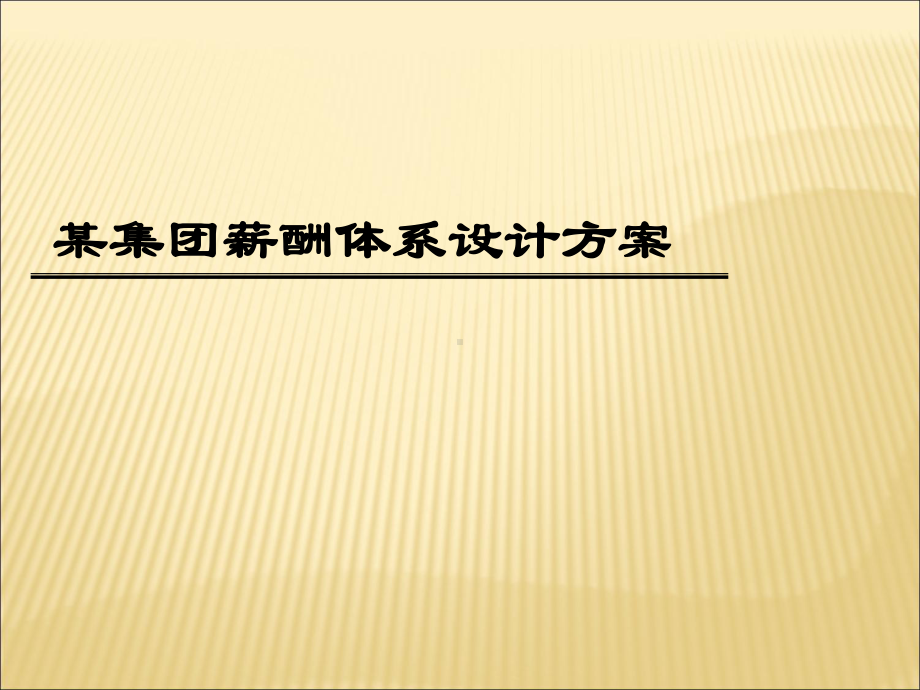 某集团薪酬体系设计方案